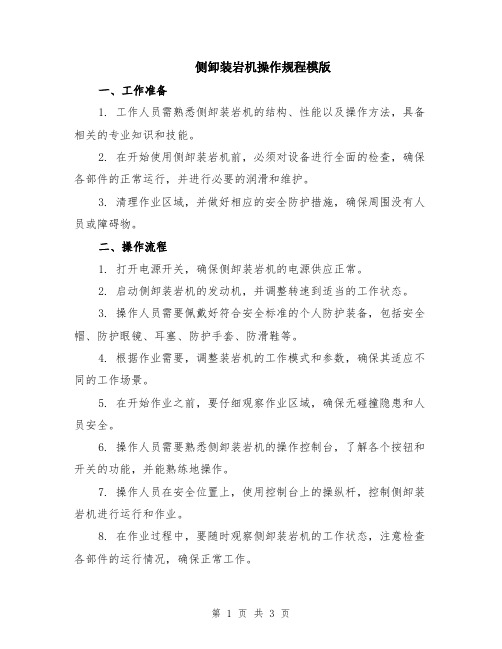 侧卸装岩机操作规程模版

一、工作准备

1. 工作人员需熟悉侧卸装岩机的结构、性能以及操作方法，具备相关的专业知识和技能。

2. 在开始使用侧卸装岩机前，必须对设备进行全面的检查，确保各部件的正常运行，并进行必要的润滑和维护。

3. 清理作业区域，并做好相应的安全防护措施，确保周围没有人员或障碍物。

二、操作流程

1. 打开电源开关，确保侧卸装岩机的电源供应正常。

2. 启动侧卸装岩机的发动机，并调整转速到适当的工作状态。

3. 操作人员需要佩戴好符合安全标准的个人防护装备，包括安全帽、防护眼镜、耳塞、防护手套、防滑鞋等。

4. 根据作业需要，调整装岩机的工作模式和参数，确保其适应不同的工作场景。

5. 在开始作业之前，要仔细观察作业区域，确保无碰撞隐患和人员安全。

6. 操作人员需要熟悉侧卸装岩机的操作控制台，了解各个按钮和开关的功能，并能熟练地操作。

7. 操作人员在安全位置上，使用控制台上的操纵杆，控制侧卸装岩机进行运行和作业。

8. 在作业过程中，要随时观察侧卸装岩机的工作状态，注意检查各部件的运行情况，确保正常工作。

第 1 页 共 3 页